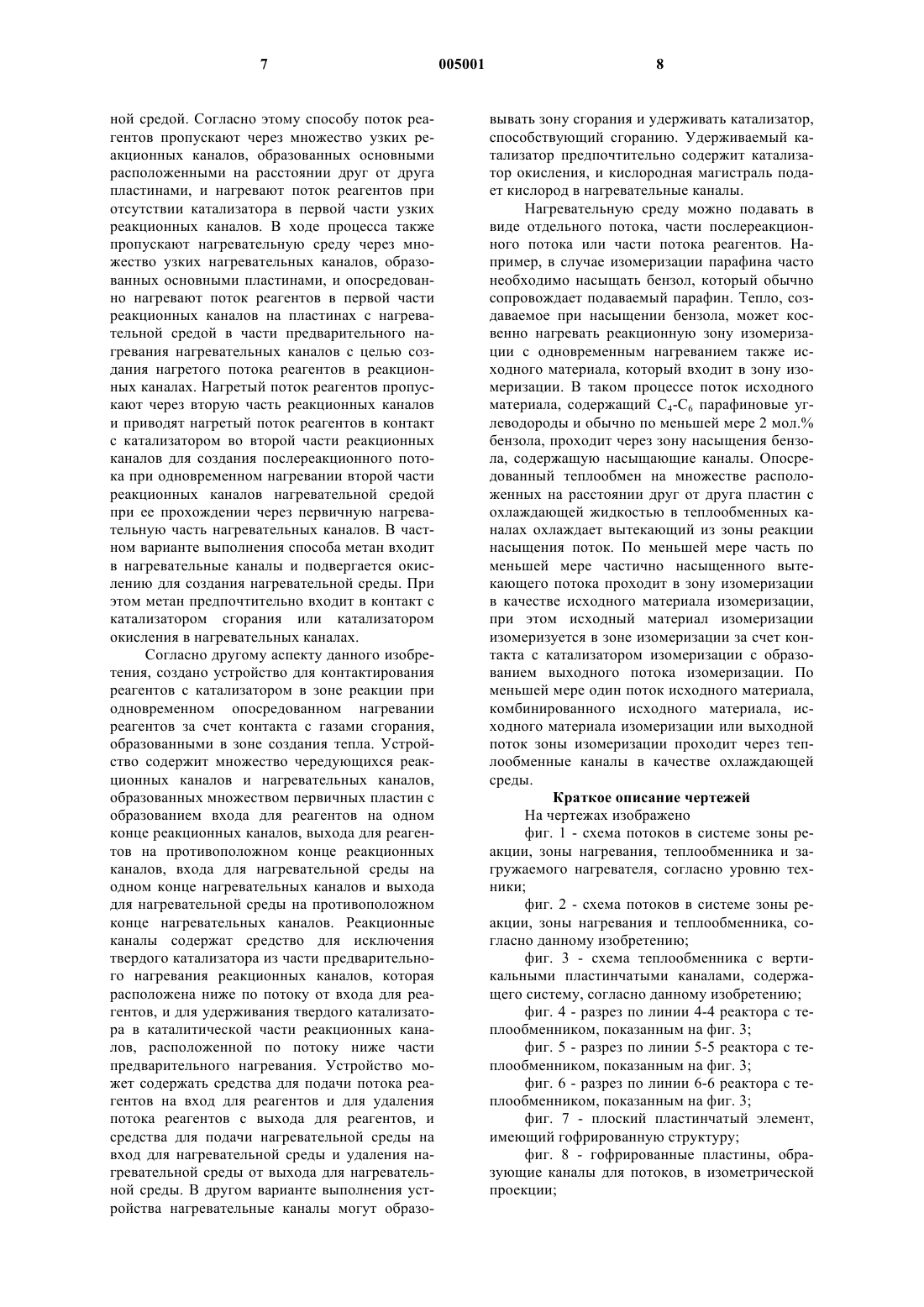 7 005001 8

ной средой. Согласно этому способу поток реагентов пропускают через множество узких реакционных каналов, образованных основными расположенными на расстоянии друг от друга пластинами, и нагревают поток реагентов при отсутствии катализатора в первой части узких реакционных каналов. В ходе процесса также пропускают нагревательную среду через множество узких нагревательных каналов, образованных основными пластинами, и опосредованно нагревают поток реагентов в первой части реакционных каналов на пластинах с нагревательной средой в части предварительного нагревания нагревательных каналов с целью создания нагретого потока реагентов в реакционных каналах. Нагретый поток реагентов пропускают через вторую часть реакционных каналов и приводят нагретый поток реагентов в контакт с катализатором во второй части реакционных каналов для создания послереакционного потока при одновременном нагревании второй части реакционных каналов нагревательной средой при ее прохождении через первичную нагревательную часть нагревательных каналов. В частном варианте выполнения способа метан входит в нагревательные каналы и подвергается окислению для создания нагревательной среды. При этом метан предпочтительно входит в контакт с катализатором сгорания или катализатором окисления в нагревательных каналах.

Согласно другому аспекту данного изобретения, создано устройство для контактирования реагентов с катализатором в зоне реакции при одновременном опосредованном нагревании реагентов за счет контакта с газами сгорания, образованными в зоне создания тепла. Устройство содержит множество чередующихся реакционных каналов и нагревательных каналов, образованных множеством первичных пластин с образованием входа для реагентов на одном конце реакционных каналов, выхода для реагентов на противоположном конце реакционных каналов, входа для нагревательной среды на одном конце нагревательных каналов и выхода для нагревательной среды на противоположном конце нагревательных каналов. Реакционные каналы содержат средство для исключения твердого катализатора из части предварительного нагревания реакционных каналов, которая расположена ниже по потоку от входа для реагентов, и для удерживания твердого катализатора в каталитической части реакционных каналов, расположенной по потоку ниже части предварительного нагревания. Устройство может содержать средства для подачи потока реагентов на вход для реагентов и для удаления потока реагентов с выхода для реагентов, и средства для подачи нагревательной среды на вход для нагревательной среды и удаления нагревательной среды от выхода для нагревательной среды. В другом варианте выполнения устройства нагревательные каналы могут образовывать зону сгорания и удерживать катализатор, способствующий сгоранию. Удерживаемый катализатор предпочтительно содержит катализатор окисления, и кислородная магистраль подает кислород в нагревательные каналы.

Нагревательную среду можно подавать в виде отдельного потока, части послереакционного потока или части потока реагентов. Например, в случае изомеризации парафина часто необходимо насыщать бензол, который обычно сопровождает подаваемый парафин. Тепло, создаваемое при насыщении бензола, может косвенно нагревать реакционную зону изомеризации с одновременным нагреванием также исходного материала, который входит в зону изомеризации. В таком процессе поток исходного материала, содержащий $C_4$-$C_6$ парафиновые углеводороды и обычно по меньшей мере 2 мол.% бензола, проходит через зону насыщения бензола, содержащую насыщающие каналы. Опосредованный теплообмен на множестве расположенных на расстоянии друг от друга пластин с охлаждающей жидкостью в теплообменных каналах охлаждает вытекающий из зоны реакции насыщения поток. По меньшей мере часть по меньшей мере частично насыщенного вытекающего потока проходит в зону изомеризации в качестве исходного материала изомеризации, при этом исходный материал изомеризации изомеризуется в зоне изомеризации за счет контакта с катализатором изомеризации с образованием выходного потока изомеризации. По меньшей мере один поток исходного материала, комбинированного исходного материала, исходного материала изомеризации или выходной поток зоны изомеризации проходит через теплообменные каналы в качестве охлаждающей среды.

Краткое описание чертежей

На чертежах изображено

фиг. 1 - схема потоков в системе зоны реакции, зоны нагревания, теплообменника и загружаемого нагревателя, согласно уровню техники;

фиг. 2 - схема потоков в системе зоны реакции, зоны нагревания и теплообменника, согласно данному изобретению;

фиг. 3 - схема теплообменника с вертикальными пластинчатыми каналами, содержащего систему, согласно данному изобретению;

фиг. 4 - разрез по линии 4-4 реактора с теплообменником, показанным на фиг. 3;

фиг. 5 - разрез по линии 5-5 реактора с теплообменником, показанным на фиг. 3;

фиг. 6 - разрез по линии 6-6 реактора с теплообменником, показанным на фиг. 3;

фиг. 7 - плоский пластинчатый элемент, имеющий гофрированную структуру;

фиг. 8 - гофрированные пластины, образующие каналы для потоков, в изометрической проекции;